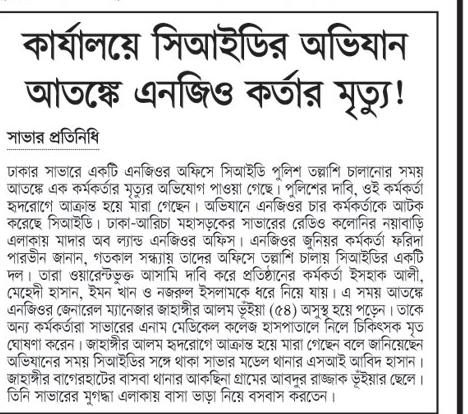 কার্যালয়ে সিআইডির অভিযান
আতঙ্কে এনজিও কর্তার মৃত্যু!

সাভার প্রতিনিধি

ঢাকার সাভারে একটি এনজিওর অফিসে সিআইডি পুলিশ তল্লাশি চালানোর সময় আতঙ্কে এক কর্মকর্তার মৃত্যুর অভিযোগ পাওয়া গেছে। পুলিশের দাবি, ওই কর্মকর্তা হৃদরোগে আক্রান্ত হয়ে মারা গেছেন। অভিযানে এনজিওর চার কর্মকর্তাকে আটক করেছে সিআইডি। ঢাকা-আরিচা মহাসড়কের সাভারের রেডিও কলোনির নয়াবাড়ি এলাকায় মাদার অব ল্যান্ড এনজিওর অফিস। এনজিওর জুনিয়র কর্মকর্তা ফরিদা পারভীন জানান, গতকাল সন্ধ্যায় তাদের অফিসে তল্লাশি চালায় সিআইডির একটি দল। তারা ওয়ারেন্টভুক্ত আসামি দাবি করে প্রতিষ্ঠানের কর্মকর্তা ইসহাক আলী, মেহেদী হাসান, ইমন খান ও নজরুল ইসলামকে ধরে নিয়ে যায়। এ সময় আতঙ্কে এনজিওর জেনারেল ম্যানেজার জাহাঙ্গীর আলম ভূঁইয়া (৫৪) অসুস্থ হয়ে পড়েন। তাকে অন্য কর্মকর্তারা সাভারের এনাম মেডিকেল কলেজ হাসপাতালে নিলে চিকিৎসক মৃত ঘোষণা করেন। জাহাঙ্গীর আলম হৃদরোগে আক্রান্ত হয়ে মারা গেছেন বলে জানিয়েছেন অভিযানের সময় সিআইডির সঙ্গে থাকা সাভার মডেল থানার এসআই আবিদ হাসান। জাহাঙ্গীর বাগেরহাটের বাসবা থানার আকছিনা গ্রামের আবদুর রাজ্জাক ভূঁইয়ার ছেলে। তিনি সাভারের মুগদ্ধা এলাকায় বাসা ভাড়া নিয়ে বসবাস করতেন।